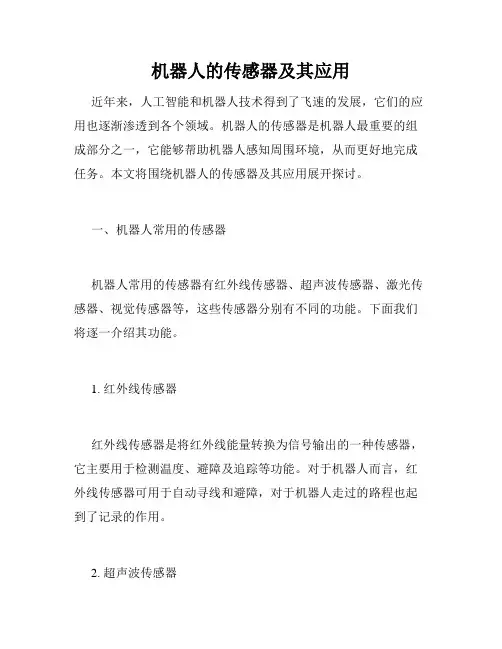 机器人的传感器及其应用

近年来，人工智能和机器人技术得到了飞速的发展，它们的应用也逐渐渗透到各个领域。机器人的传感器是机器人最重要的组成部分之一，它能够帮助机器人感知周围环境，从而更好地完成任务。本文将围绕机器人的传感器及其应用展开探讨。

一、机器人常用的传感器

机器人常用的传感器有红外线传感器、超声波传感器、激光传感器、视觉传感器等，这些传感器分别有不同的功能。下面我们将逐一介绍其功能。

1. 红外线传感器

红外线传感器是将红外线能量转换为信号输出的一种传感器，它主要用于检测温度、避障及追踪等功能。对于机器人而言，红外线传感器可用于自动寻线和避障，对于机器人走过的路程也起到了记录的作用。

2. 超声波传感器